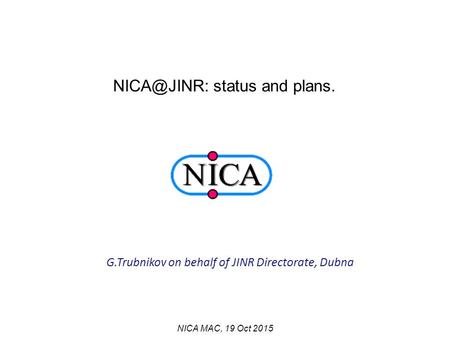 NICA@JINR: status and plans.

NICA

G.Trubnikov on behalf of JINR Directorate, Dubna

NICA MAC, 19 Oct 2015